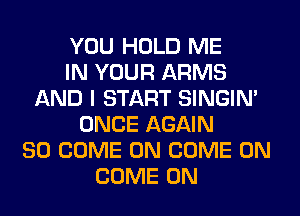 YOU HOLD ME
IN YOUR ARMS
AND I START SINGIN'
ONCE AGAIN
SO COME ON COME ON
COME ON